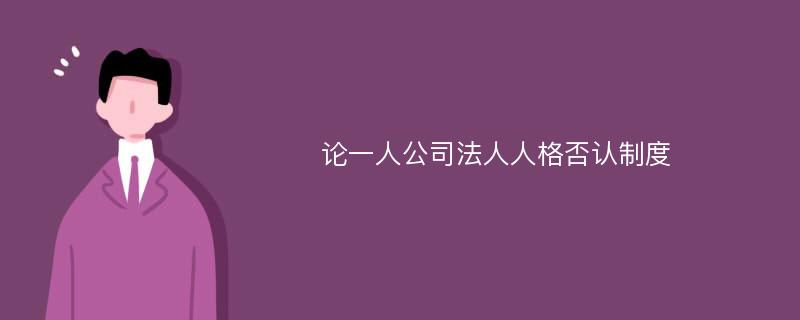 论一人公司法人人格否认制度